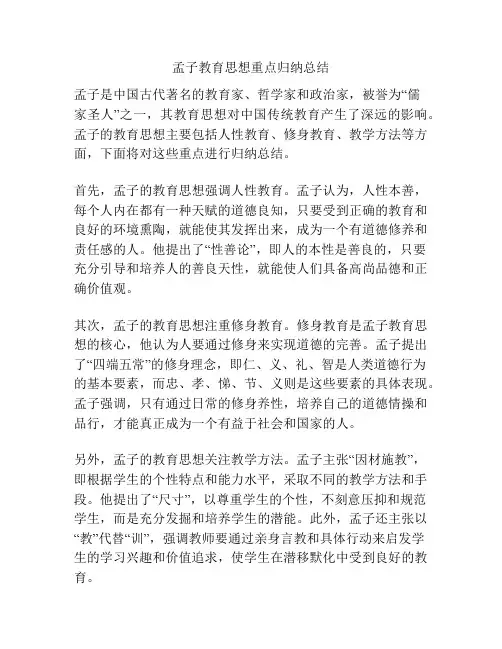 孟子教育思想重点归纳总结

孟子是中国古代著名的教育家、哲学家和政治家，被誉为“儒家圣人”之一，其教育思想对中国传统教育产生了深远的影响。孟子的教育思想主要包括人性教育、修身教育、教学方法等方面，下面将对这些重点进行归纳总结。

首先，孟子的教育思想强调人性教育。孟子认为，人性本善，每个人内在都有一种天赋的道德良知，只要受到正确的教育和良好的环境熏陶，就能使其发挥出来，成为一个有道德修养和责任感的人。他提出了“性善论”，即人的本性是善良的，只要充分引导和培养人的善良天性，就能使人们具备高尚品德和正确价值观。

其次，孟子的教育思想注重修身教育。修身教育是孟子教育思想的核心，他认为人要通过修身来实现道德的完善。孟子提出了“四端五常”的修身理念，即仁、义、礼、智是人类道德行为的基本要素，而忠、孝、悌、节、义则是这些要素的具体表现。孟子强调，只有通过日常的修身养性，培养自己的道德情操和品行，才能真正成为一个有益于社会和国家的人。

另外，孟子的教育思想关注教学方法。孟子主张“因材施教”，即根据学生的个性特点和能力水平，采取不同的教学方法和手段。他提出了“尺寸”，以尊重学生的个性，不刻意压抑和规范学生，而是充分发掘和培养学生的潜能。此外，孟子还主张以“教”代替“训”，强调教师要通过亲身言教和具体行动来启发学生的学习兴趣和价值追求，使学生在潜移默化中受到良好的教育。